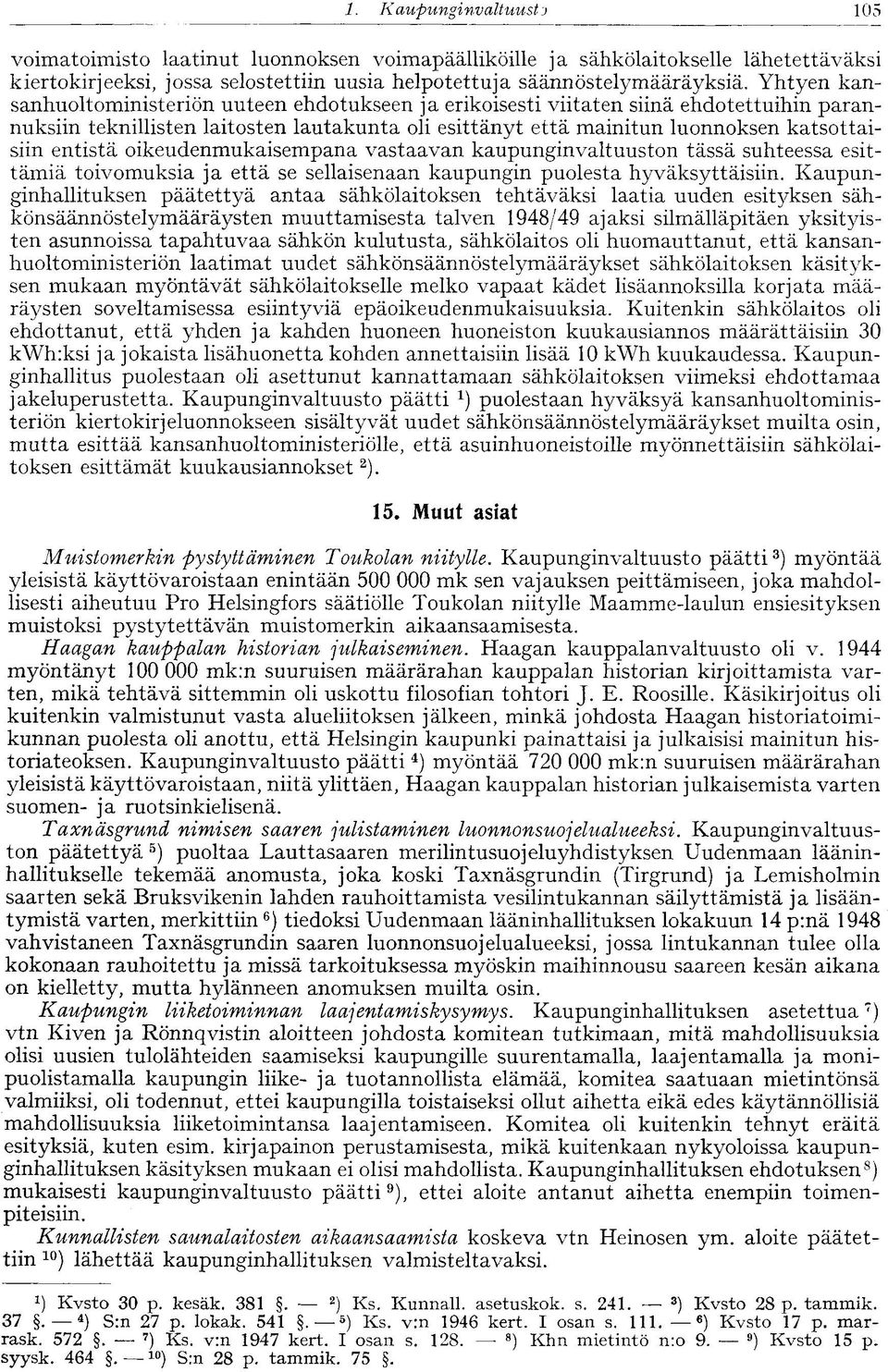 1. Kaupunginvaltuusto 105

voimatoimisto laatinut luonnoksen voimapäälliköille ja sähkölaitokselle lähetettäväksi kiertokirjeeksi, jossa selostettiin uusia helpotettuja säännöstelymääräyksiä. Yhtyen kansanhuoltoministeriön uuteen ehdotukseen ja erikoisesti viitaten siinä ehdotettuihin parannuksiin teknillisten laitosten lautakunta oli esittänyt että mainitun luonnoksen katsottaisiin entistä oikeudenmukaisempana vastaavan kaupunginvaltuuston tässä suhteessa esittämiä toivomuksia ja että se sellaisenaan kaupungin puolesta hyväksyttäisiin. Kaupunginhallituksen päätettyä antaa sähkölaitoksen tehtäväksi laatia uuden esityksen sähkönsäännöstelymääräysten muuttamisesta talven 1948/49 ajaksi silmälläpitäen yksityisten asunnoissa tapahtuvaa sähkön kulutusta, sähkölaitos oli huomauttanut, että kansanhuoltoministeriön laatimat uudet sähkönsäännöstelymääräykset sähkölaitoksen käsityksen mukaan myöntävät sähkölaitokselle melko vapaat kädet lisäannoksilla korjata määräysten soveltamisessa esiintyviä epäoikeudenmukaisuuksia. Kuitenkin sähkölaitos oli ehdottanut, että yhden ja kahden huoneen huoneiston kuukausiannos määrättäisiin 30 kWh:ksi ja jokaista lisähuonetta kohden annettaisiin lisää 10 kWh kuukaudessa. Kaupunginhallitus puolestaan oli asettunut kannattamaan sähkölaitoksen viimeksi ehdottamaa jakeluperustetta. Kaupunginvaltuusto päätti $^1$) puolestaan hyväksyä kansanhuoltoministeriön kiertokirjeluonnokseen sisältyvät uudet sähkönsäännöstelymääräykset muilta osin, mutta esittää kansanhuoltoministeriölle, että asuinhuoneistoille myönnettäisiin sähkölaitoksen esittämät kuukausiannokset $^2$).

15. Muut asiat

Muistomerkin pystyttäminen Toukolan niitylle. Kaupunginvaltuusto päätti $^3$) myöntää yleisistä käyttövaroistaan enintään 500 000 mk sen vajauksen peittämiseen, joka mahdollisesti aiheutuu Pro Helsingfors säätiölle Toukolan niitylle Maamme-laulun ensiesityksen muistoksi pystytettävän muistomerkin aikaansaamisesta.

Haagan kauppalan historian julkaiseminen. Haagan kauppalanvaltuusto oli v. 1944 myöntänyt 100 000 mk:n suuruisen määrärahan kauppalan historian kirjoittamista varten, mikä tehtävä sittemmin oli uskottu filosofian tohtori J. E. Roosille. Käsikirjoitus oli kuitenkin valmistunut vasta alueliitoksen jälkeen, minkä johdosta Haagan historiatoimikunnan puolesta oli anottu, että Helsingin kaupunki painattaisi ja julkaisisi mainitun historiateoksen. Kaupunginvaltuusto päätti $^4$) myöntää 720 000 mk:n suuruisen määrärahan yleisistä käyttövaroistaan, niitä ylittäen, Haagan kauppalan historian julkaisemista varten suomen- ja ruotsinkielisenä.

Taxnäsgrund nimisen saaren julistaminen luonnonsuojelualueeksi. Kaupunginvaltuuston päätettyä $^5$) puoltaa Lauttasaaren merilintusuojeluyhdistyksen Uudenmaan lääninhallitukselle tekemää anomusta, joka koski Taxnäsgrundin (Tirgrund) ja Lemisholmin saarten sekä Bruksvikenin lahden rauhoittamista vesilintukannan säilyttämistä ja lisääntymistä varten, merkittiin $^6$) tiedoksi Uudenmaan lääninhallituksen lokakuun 14 p:nä 1948 vahvistaneen Taxnäsgrundin saaren luonnonsuojelualueeksi, jossa lintukannan tulee olla kokonaan rauhoitettu ja missä tarkoituksessa myöskin maihinnousu saareen kesän aikana on kielletty, mutta hylänneen anomuksen muilta osin.

Kaupungin liiketoiminnan laajentamiskysymys. Kaupunginhallituksen asetettua $^7$) vtn Kiven ja Rönnqvistin aloitteen johdosta komitean tutkimaan, mitä mahdollisuuksia olisi uusien tulolähteiden saamiseksi kaupungille suurentamalla, laajentamalla ja monipuolistamalla kaupungin liike- ja tuotannollista elämää, komitea saatuaan mietintönsä valmiiksi, oli todennut, ettei kaupungilla toistaiseksi ollut aihetta eikä edes käytännöllisiä mahdollisuuksia liiketoimintansa laajentamiseen. Komitea oli kuitenkin tehnyt eräitä esityksiä, kuten esim. kirjapainon perustamisesta, mikä kuitenkaan nykyoloissa kaupunginhallituksen käsityksen mukaan ei olisi mahdollista. Kaupunginhallituksen ehdotuksen $^8$) mukaisesti kaupunginvaltuusto päätti $^9$), ettei aloite antanut aihetta enempiin toimenpiteisiin.

Kunnallisten saunalaitosten aikaansaamista koskeva vtn Heinosen ym. aloite päätettiin $^{10}$) lähettää kaupunginhallituksen valmisteltavaksi.

$^1$) Kvsto 30 p. kesäk. 381 §. — $^2$) Ks. Kunnall. asetuskok. s. 241. — $^3$) Kvsto 28 p. tammik. 37 §. — $^4$) S:n 27 p. lokak. 541 §. — $^5$) Ks. v:n 1946 kert. I osan s. 111. — $^6$) Kvsto 17 p. marrask. 572 §. — $^7$) Ks. v:n 1947 kert. I osan s. 128. — $^8$) Khn mietintö n:o 9. — $^9$) Kvsto 15 p. syysk. 464 §. — $^{10}$) S:n 28 p. tammik. 75 §.